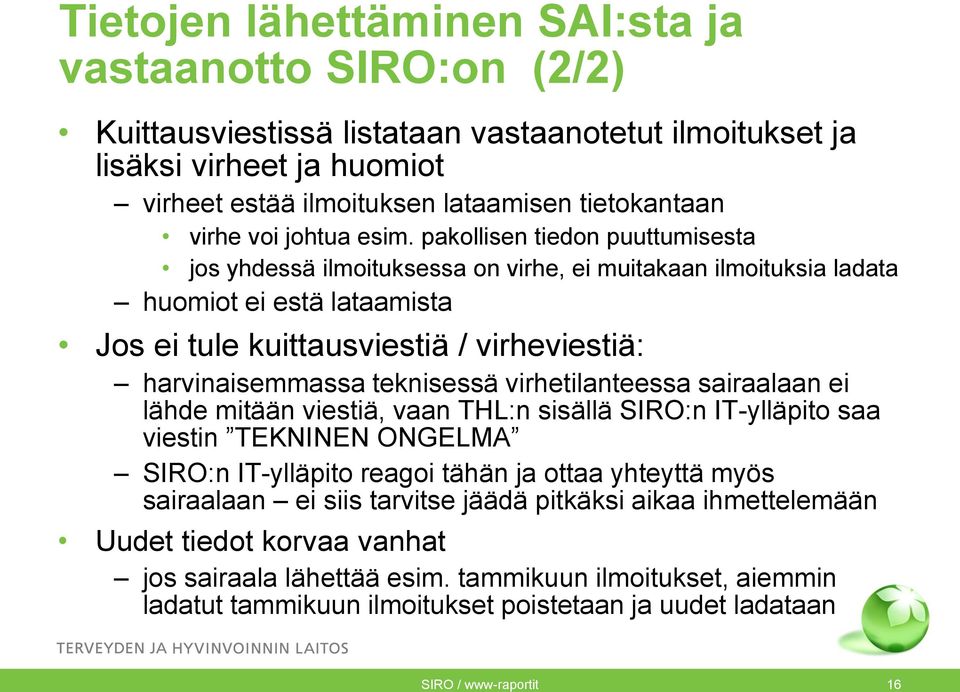 Tietojen lähettäminen SAI:sta ja vastaanotto SIRO:on (2/2)

• Kuittausviestissä listataan vastaanotetut ilmoitukset ja lisäksi virheet ja huomiot
– virheet estää ilmoituksen lataamisen tietokantaan
• virhe voi johtua esim. pakollisen tiedon puuttumisesta
• jos yhdessä ilmoituksessa on virhe, ei muitakaan ilmoituksia ladata
– huomiot ei estä lataamista

• Jos ei tule kuittausviestiä / virheviestiä:
– harvinaisemmassa teknisessä virhetilanteessa sairaalaan ei lähde mitään viestiä, vaan THL:n sisällä SIRO:n IT-ylläpito saa viestin ”TEKNINEN ONGELMA”
– SIRO:n IT-ylläpito reagoi tähän ja ottaa yhteyttä myös sairaalaan – ei siis tarvitse jäädä pitkäksi aikaa ihmettelemään

• Uudet tiedot korvaa vanhat
– jos sairaala lähettää esim. tammikuun ilmoitukset, aiemmin ladatut tammikuun ilmoitukset poistetaan ja uudet ladataan

TERVEYDEN JA HYVINVOINNIN LAITOS

SIRO / www-raportit

16